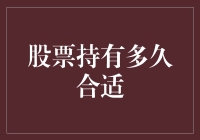 股票持有多久合适